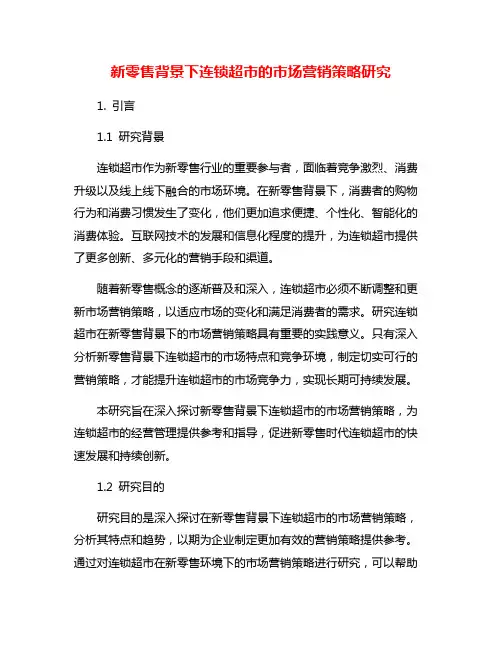 新零售背景下连锁超市的市场营销策略研究

1. 引言

1.1 研究背景

连锁超市作为新零售行业的重要参与者，面临着竞争激烈、消费升级以及线上线下融合的市场环境。在新零售背景下，消费者的购物行为和消费习惯发生了变化，他们更加追求便捷、个性化、智能化的消费体验。互联网技术的发展和信息化程度的提升，为连锁超市提供了更多创新、多元化的营销手段和渠道。

随着新零售概念的逐渐普及和深入，连锁超市必须不断调整和更新市场营销策略，以适应市场的变化和满足消费者的需求。研究连锁超市在新零售背景下的市场营销策略具有重要的实践意义。只有深入分析新零售背景下连锁超市的市场特点和竞争环境，制定切实可行的营销策略，才能提升连锁超市的市场竞争力，实现长期可持续发展。

本研究旨在深入探讨新零售背景下连锁超市的市场营销策略，为连锁超市的经营管理提供参考和指导，促进新零售时代连锁超市的快速发展和持续创新。

1.2 研究目的

研究目的是深入探讨在新零售背景下连锁超市的市场营销策略，分析其特点和趋势，以期为企业制定更加有效的营销策略提供参考。通过对连锁超市在新零售环境下的市场营销策略进行研究，可以帮助